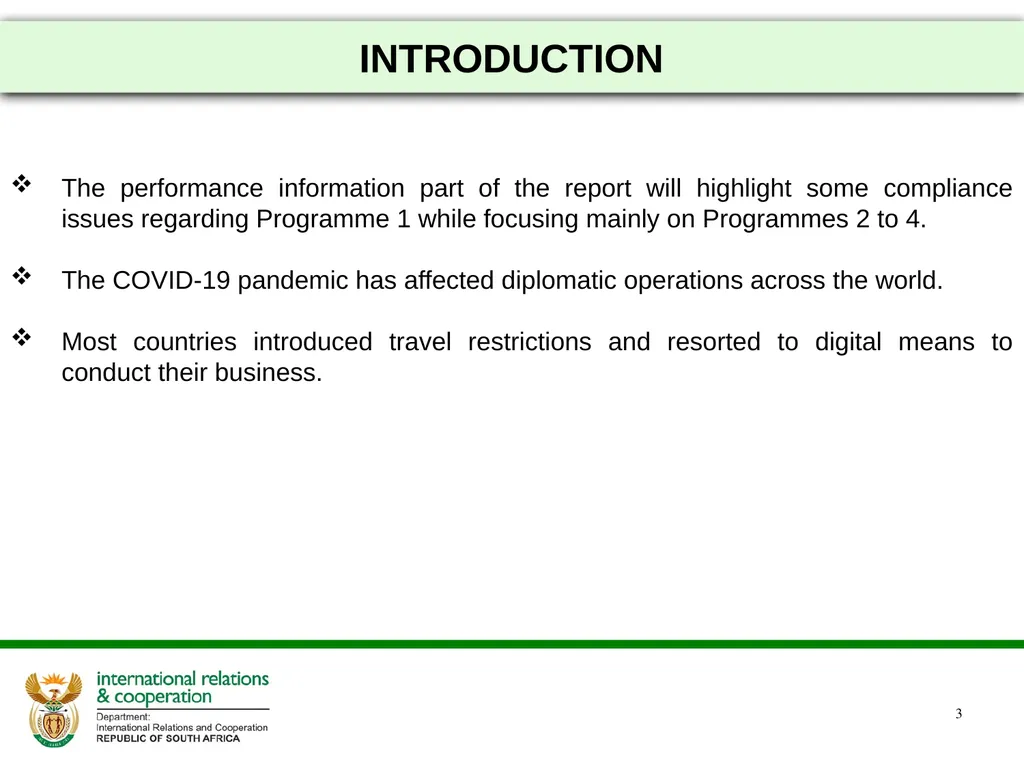 INTRODUCTION

❖ The performance information part of the report will highlight some compliance issues regarding Programme 1 while focusing mainly on Programmes 2 to 4.

❖ The COVID-19 pandemic has affected diplomatic operations across the world.

❖ Most countries introduced travel restrictions and resorted to digital means to conduct their business.

international relations & cooperation
Department:
International Relations and Cooperation
REPUBLIC OF SOUTH AFRICA

3